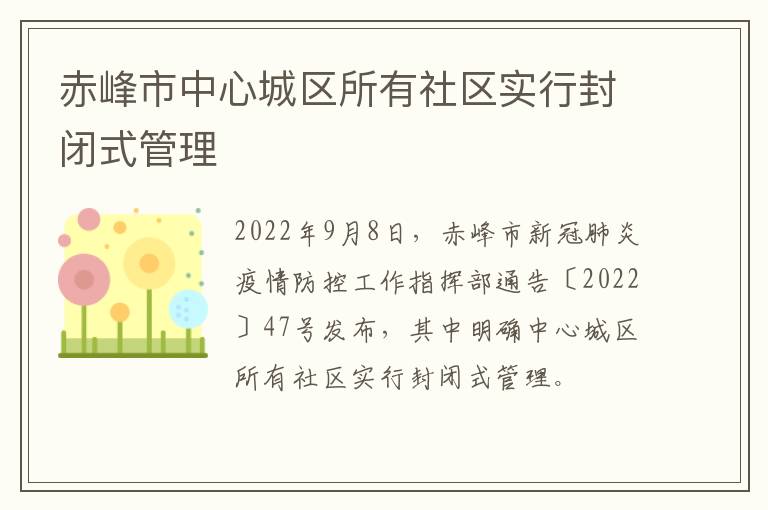 赤峰市中心城区所有社区实行封闭式管理

2022年9月8日，赤峰市新冠肺炎疫情防控工作指挥部通告〔2022〕47号发布，其中明确中心城区所有社区实行封闭式管理。